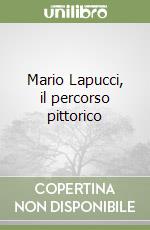 unilibro

Mario Lapucci, il percorso pittorico

COPERTINA NON DISPONIBILE